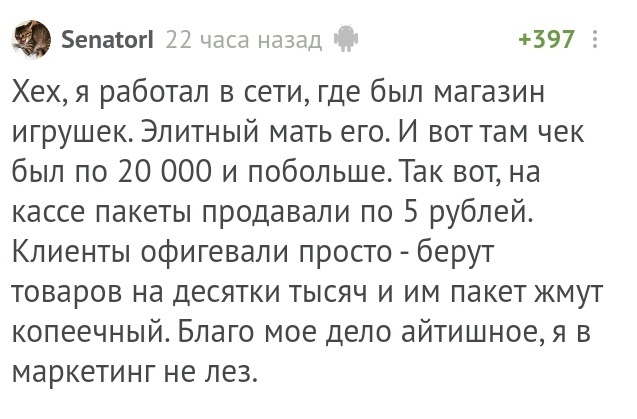 SenatorI 22 часа назад +397

Хех, я работал в сети, где был магазин игрушек. Элитный мать его. И вот там чек был по 20 000 и побольше. Так вот, на кассе пакеты продавали по 5 рублей. Клиенты офигевали просто - берут товаров на десятки тысяч и им пакет жмут копеечный. Благо мое дело айтишное, я в маркетинг не лез.